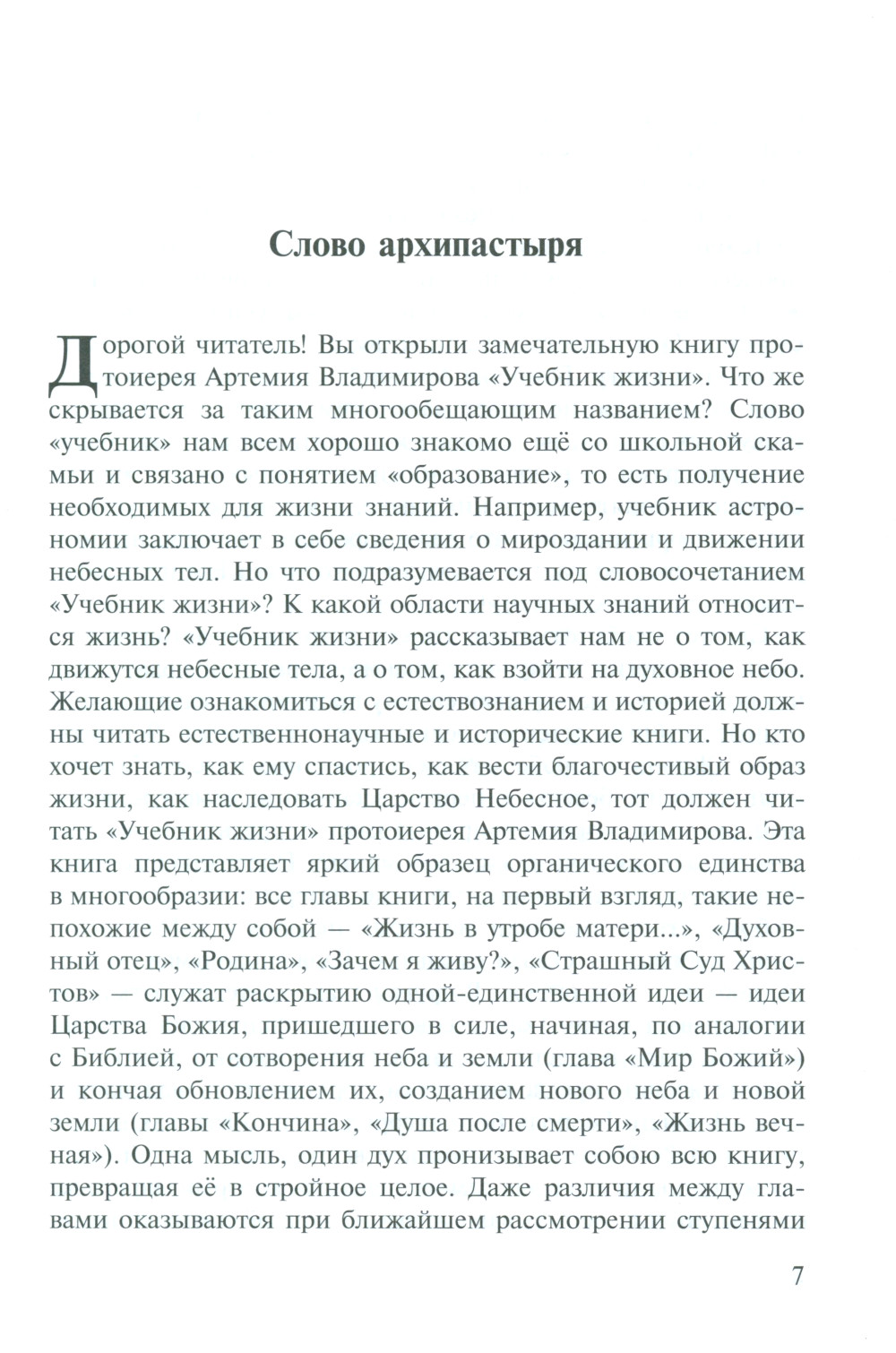 Слово архипастыря

Дорогой читатель! Вы открыли замечательную книгу протоиерея Артемия Владимирова «Учебник жизни». Что же скрывается за таким многообещающим названием? Слово «учебник» нам всем хорошо знакомо ещё со школьной скамьи и связано с понятием «образование», то есть получение необходимых для жизни знаний. Например, учебник астрономии заключает в себе сведения о мироздании и движении небесных тел. Но что подразумевается под словосочетанием «Учебник жизни»? К какой области научных знаний относится жизнь? «Учебник жизни» рассказывает нам не о том, как движутся небесные тела, а о том, как взойти на духовное небо. Желающие ознакомиться с естествознанием и историей должны читать естественнонаучные и исторические книги. Но кто хочет знать, как ему спастись, как вести благочестивый образ жизни, как наследовать Царство Небесное, тот должен читать «Учебник жизни» протоиерея Артемия Владимирова. Эта книга представляет яркий образец органического единства в многообразии: все главы книги, на первый взгляд, такие непохожие между собой — «Жизнь в утробе матери...», «Духовный отец», «Родина», «Зачем я живу?», «Страшный Суд Христов» — служат раскрытию одной-единственной идеи — идеи Царства Божия, пришедшего в силе, начиная, по аналогии с Библией, от сотворения неба и земли (глава «Мир Божий») и кончая обновлением их, созданием нового неба и новой земли (главы «Кончина», «Душа после смерти», «Жизнь вечная»). Одна мысль, один дух пронизывает собою всю книгу, превращая её в стройное целое. Даже различия между главами оказываются при ближайшем рассмотрении ступенями

7